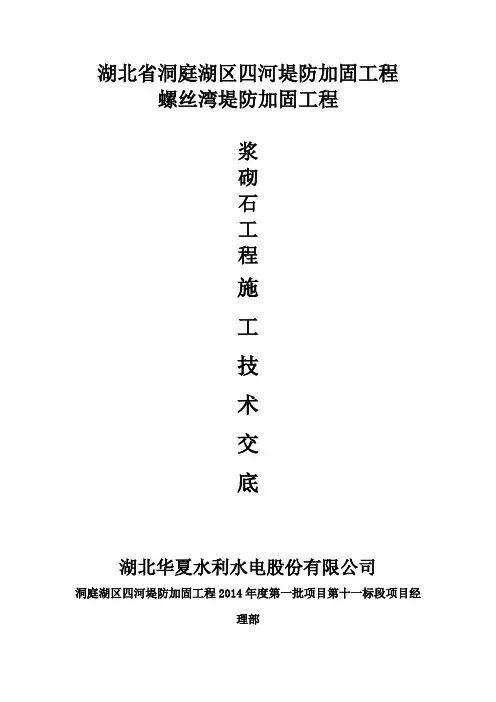 湖北省洞庭湖区四河堤防加固工程
螺丝湾堤防加固工程

浆砌石工程施工技术交底

湖北华夏水利水电股份有限公司

洞庭湖区四河堤防加固工程2014年度第一批项目第十一标段项目经理部